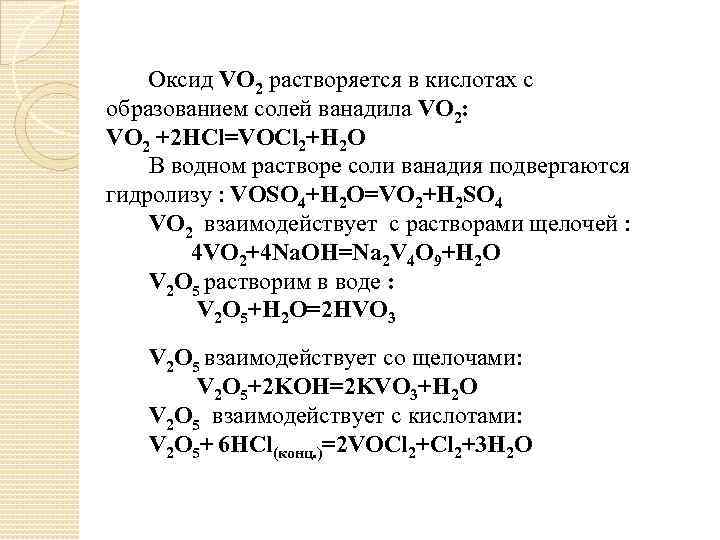 Оксид $VO_2$ растворяется в кислотах с образованием солей ванадила $VO_2$:
$VO_2 + 2HCl = VOCl_2 + H_2O$

В водном растворе соли ванадия подвергаются гидролизу : $VOSO_4 + H_2O = VO_2 + H_2SO_4$

$VO_2$ взаимодействует с растворами щелочей :
$4VO_2 + 4NaOH = Na_2V_4O_9 + H_2O$

$V_2O_5$ растворим в воде :
$V_2O_5 + H_2O = 2HVO_3$

$V_2O_5$ взаимодействует со щелочами:
$V_2O_5 + 2KOH = 2KVO_3 + H_2O$

$V_2O_5$ взаимодействует с кислотами:
$V_2O_5 + 6HCl_{(конц.)} = 2VOCl_2 + Cl_2 + 3H_2O$